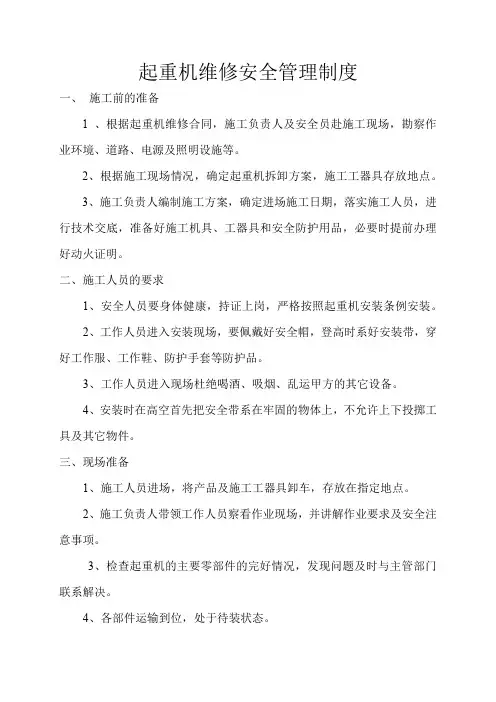 起重机维修安全管理制度

一、 施工前的准备

1 、根据起重机维修合同，施工负责人及安全员赴施工现场，勘察作业环境、道路、电源及照明设施等。

2、根据施工现场情况，确定起重机拆卸方案，施工工器具存放地点。

3、施工负责人编制施工方案，确定进场施工日期，落实施工人员，进行技术交底，准备好施工机具、工器具和安全防护用品，必要时提前办理好动火证明。

二、施工人员的要求

1、安全人员要身体健康，持证上岗，严格按照起重机安装条例安装。

2、工作人员进入安装现场，要佩戴好安全帽，登高时系好安装带，穿好工作服、工作鞋、防护手套等防护品。

3、工作人员进入现场杜绝喝酒、吸烟、乱运甲方的其它设备。

4、安装时在高空首先把安全带系在牢固的物体上，不允许上下投掷工具及其它物件。

三、现场准备

1、施工人员进场，将产品及施工工器具卸车，存放在指定地点。

2、施工负责人带领工作人员察看作业现场，并讲解作业要求及安全注意事项。

3、检查起重机的主要零部件的完好情况，发现问题及时与主管部门联系解决。

4、各部件运输到位，处于待装状态。